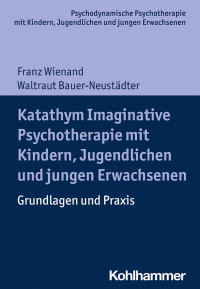 Psychodynamische Psychotherapie mit Kindern, Jugendlichen und jungen Erwachsenen

Franz Wienand
Waltraut Bauer-Neustädter

Katathym Imaginative Psychotherapie mit Kindern, Jugendlichen und jungen Erwachsenen

Grundlagen und Praxis

Kohlhammer